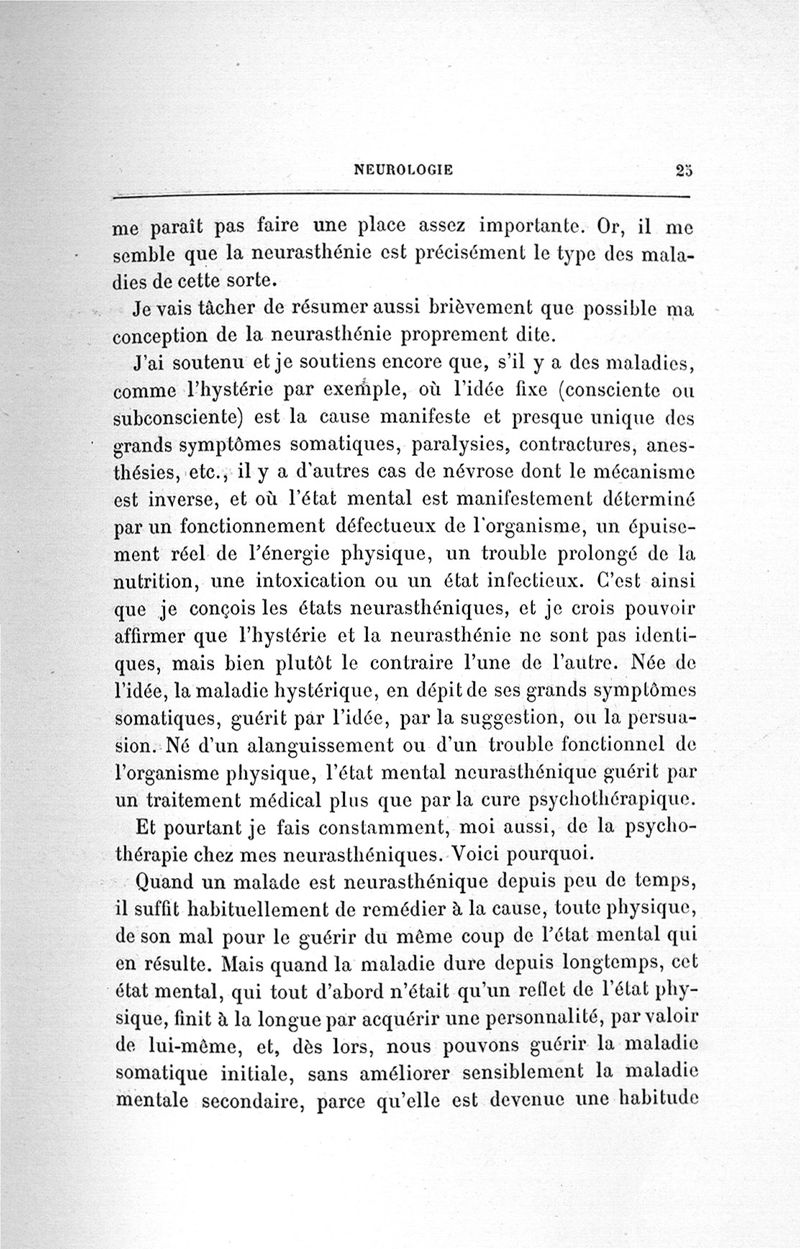 NEUROLOGIE 25

me paraît pas faire une place assez importante. Or, il me semble que la neurasthénie est précisément le type des maladies de cette sorte.

Je vais tâcher de résumer aussi brièvement que possible ma conception de la neurasthénie proprement dite.

J'ai soutenu et je soutiens encore que, s'il y a des maladies, comme l'hystérie par exemple, où l'idée fixe (consciente ou subconsciente) est la cause manifeste et presque unique des grands symptômes somatiques, paralysies, contractures, anesthésies, etc., il y a d'autres cas de névrose dont le mécanisme est inverse, et où l'état mental est manifestement déterminé par un fonctionnement défectueux de l'organisme, un épuisement réel de l'énergie physique, un trouble prolongé de la nutrition, une intoxication ou un état infectieux. C'est ainsi que je conçois les états neurasthéniques, et je crois pouvoir affirmer que l'hystérie et la neurasthénie ne sont pas identiques, mais bien plutôt le contraire l'une de l'autre. Née de l'idée, la maladie hystérique, en dépit de ses grands symptômes somatiques, guérit par l'idée, par la suggestion, ou la persuasion. Né d'un alanguissement ou d'un trouble fonctionnel de l'organisme physique, l'état mental neurasthénique guérit par un traitement médical plus que par la cure psychothérapique.

Et pourtant je fais constamment, moi aussi, de la psychothérapie chez mes neurasthéniques. Voici pourquoi.

Quand un malade est neurasthénique depuis peu de temps, il suffit habituellement de remédier à la cause, toute physique, de son mal pour le guérir du même coup de l'état mental qui en résulte. Mais quand la maladie dure depuis longtemps, cet état mental, qui tout d'abord n'était qu'un reflet de l'état physique, finit à la longue par acquérir une personnalité, par valoir de lui-même, et, dès lors, nous pouvons guérir la maladie somatique initiale, sans améliorer sensiblement la maladie mentale secondaire, parce qu'elle est devenue une habitude